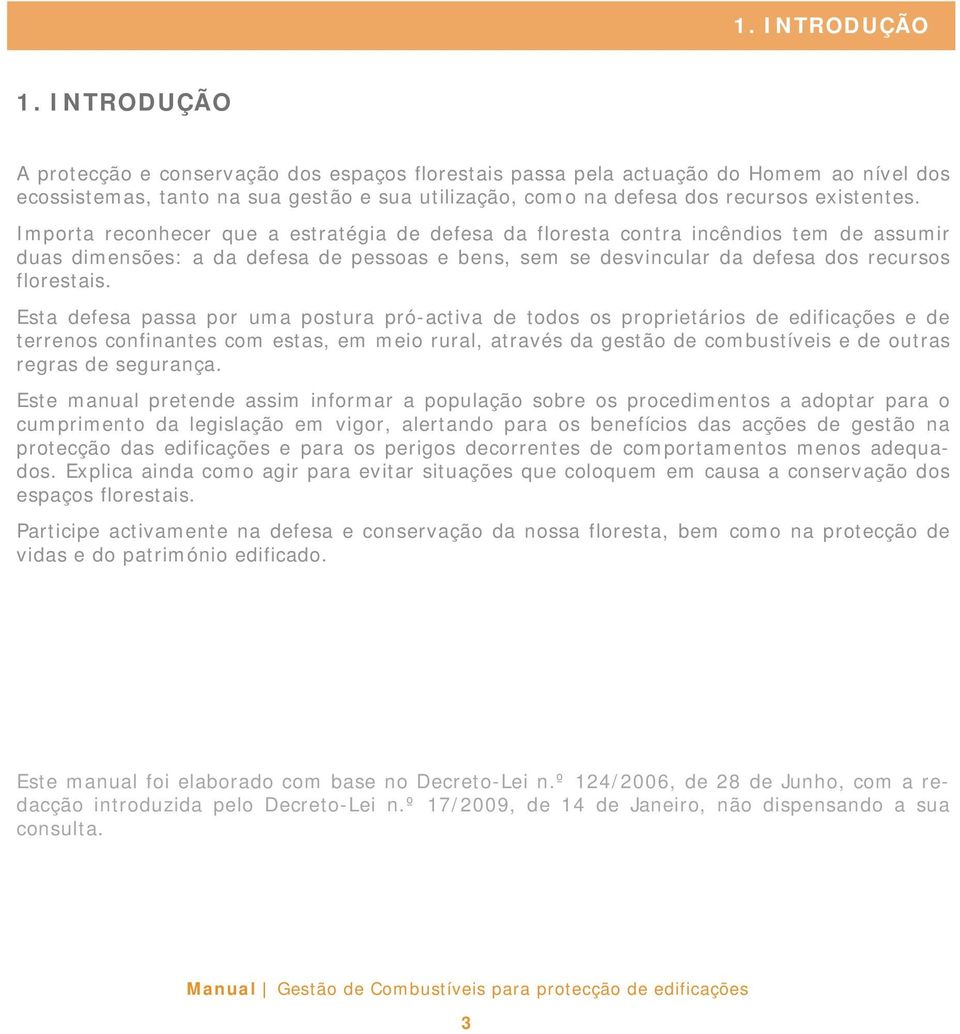 1. INTRODUÇÃO

1. INTRODUÇÃO

A protecção e conservação dos espaços florestais passa pela actuação do Homem ao nível dos ecossistemas, tanto na sua gestão e sua utilização, como na defesa dos recursos existentes.

Importa reconhecer que a estratégia de defesa da floresta contra incêndios tem de assumir duas dimensões: a da defesa de pessoas e bens, sem se desvincular da defesa dos recursos florestais.

Esta defesa passa por uma postura pró-activa de todos os proprietários de edificações e de terrenos confinantes com estas, em meio rural, através da gestão de combustíveis e de outras regras de segurança.

Este manual pretende assim informar a população sobre os procedimentos a adoptar para o cumprimento da legislação em vigor, alertando para os benefícios das acções de gestão na protecção das edificações e para os perigos decorrentes de comportamentos menos adequados. Explica ainda como agir para evitar situações que coloquem em causa a conservação dos espaços florestais.

Participe activamente na defesa e conservação da nossa floresta, bem como na protecção de vidas e do património edificado.

Este manual foi elaborado com base no Decreto-Lei n.º 124/2006, de 28 de Junho, com a redacção introduzida pelo Decreto-Lei n.º 17/2009, de 14 de Janeiro, não dispensando a sua consulta.

Manual | Gestão de Combustíveis para protecção de edificações

3